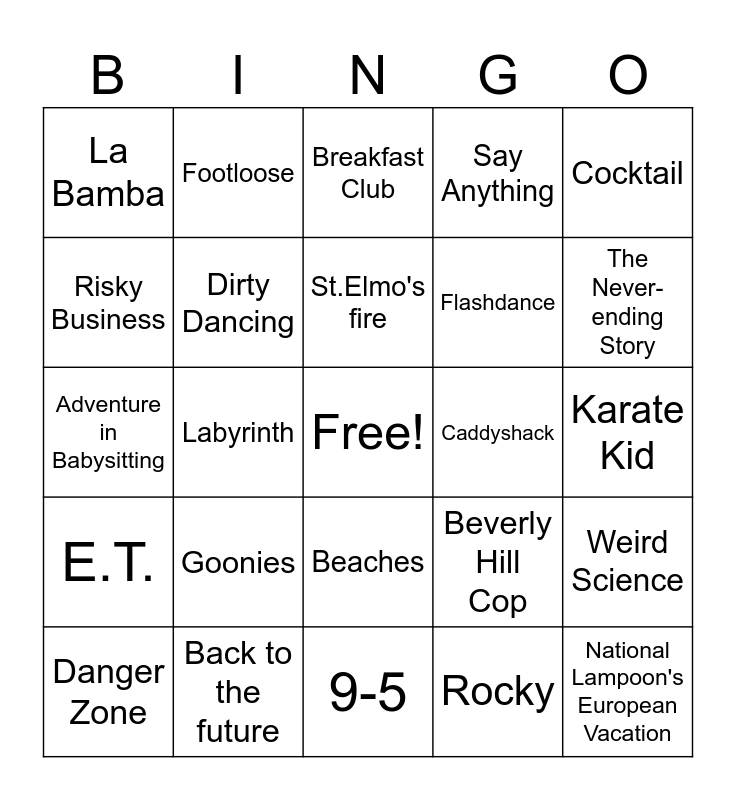 | B | I | N | G | O |
|---|---|---|---|---|
| La Bamba | Footloose | Breakfast Club | Say Anything | Cocktail |
| Risky Business | Dirty Dancing | St.Elmo's fire | Flashdance | The Never-ending Story |
| Adventure in Babysitting | Labyrinth | Free! | Caddyshack | Karate Kid |
| E.T. | Goonies | Beaches | Beverly Hill Cop | Weird Science |
| Danger Zone | Back to the future | 9-5 | Rocky | National Lampoon's European Vacation |